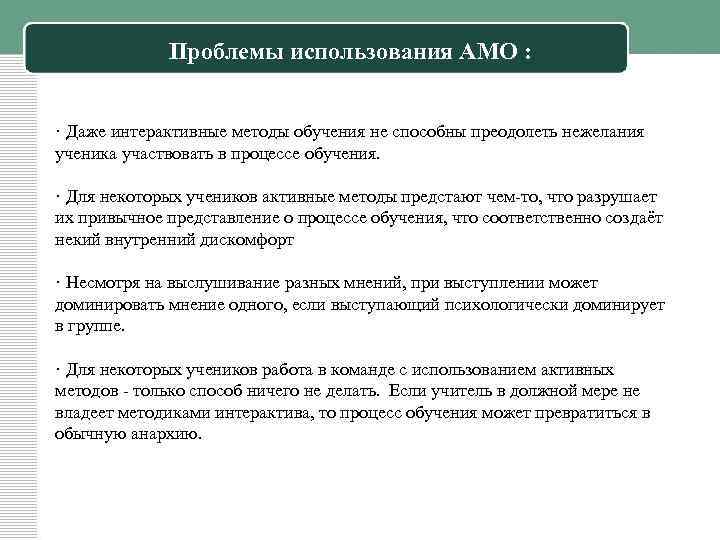 Проблемы использования АМО :

· Даже интерактивные методы обучения не способны преодолеть нежелания ученика участвовать в процессе обучения.

· Для некоторых учеников активные методы предстают чем-то, что разрушает их привычное представление о процессе обучения, что соответственно создаёт некий внутренний дискомфорт

· Несмотря на выслушивание разных мнений, при выступлении может доминировать мнение одного, если выступающий психологически доминирует в группе.

· Для некоторых учеников работа в команде с использованием активных методов - только способ ничего не делать. Если учитель в должной мере не владеет методиками интерактива, то процесс обучения может превратиться в обычную анархию.